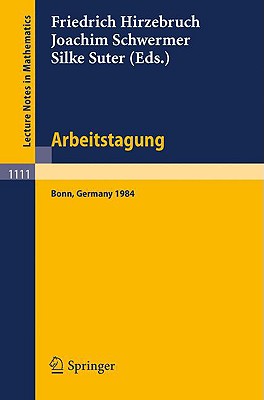 Lecture Notes in Mathematics

Friedrich Hirzebruch
Joachim Schwermer
Silke Suter (Eds.)

Arbeitstagung

1111

Bonn, Germany 1984

Springer